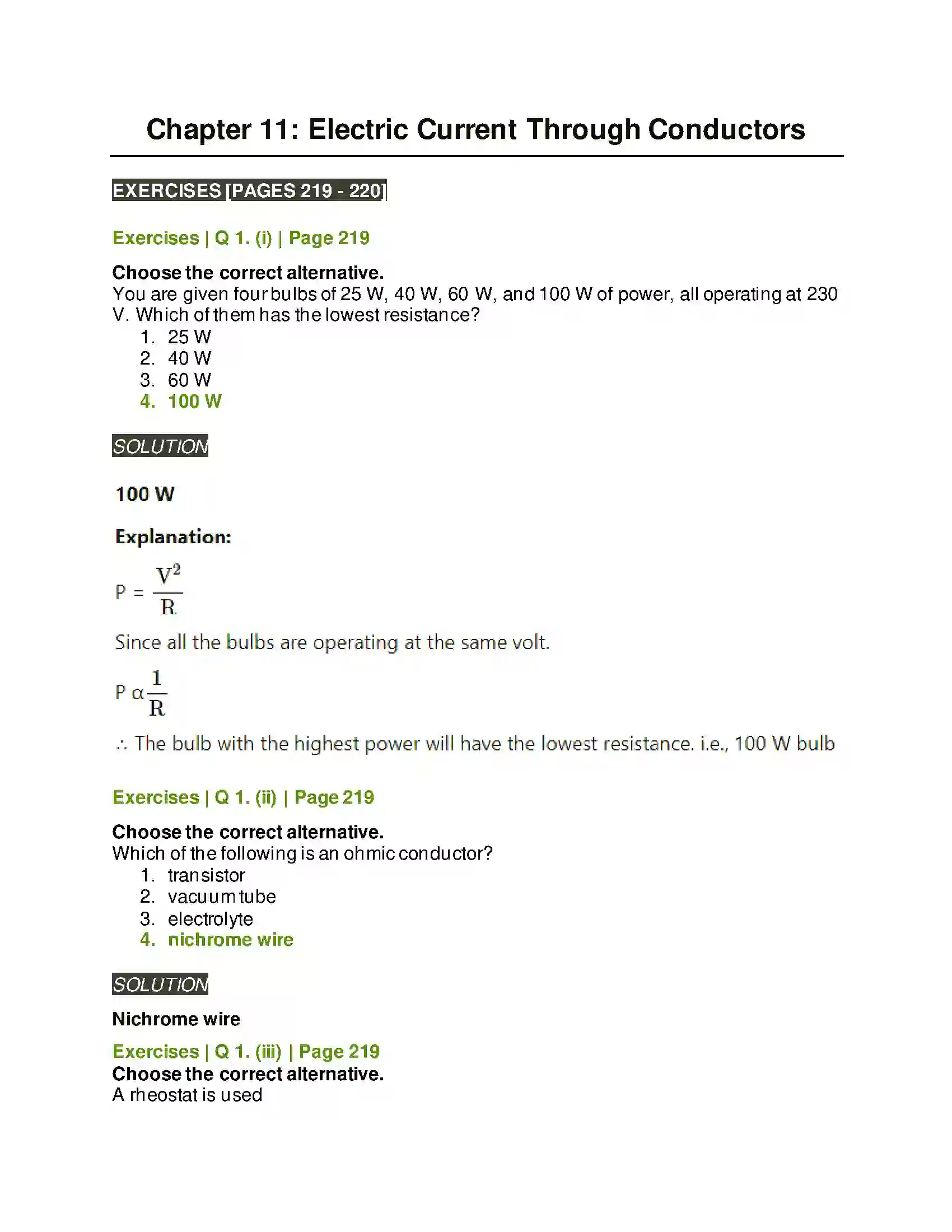 Chapter 11: Electric Current Through Conductors

EXERCISES [PAGES 219 - 220]

Exercises | Q 1. (i) | Page 219

Choose the correct alternative.
You are given four bulbs of 25 W, 40 W, 60 W, and 100 W of power, all operating at 230 V. Which of them has the lowest resistance?
1. 25 W
2. 40 W
3. 60 W
4. 100 W

SOLUTION

100 W

Explanation:

$P = \frac{V^2}{R}$

Since all the bulbs are operating at the same volt.

$P \alpha \frac{1}{R}$

∴ The bulb with the highest power will have the lowest resistance. i.e., 100 W bulb

Exercises | Q 1. (ii) | Page 219

Choose the correct alternative.
Which of the following is an ohmic conductor?
1. transistor
2. vacuum tube
3. electrolyte
4. nichrome wire

SOLUTION

Nichrome wire

Exercises | Q 1. (iii) | Page 219
Choose the correct alternative.
A rheostat is used